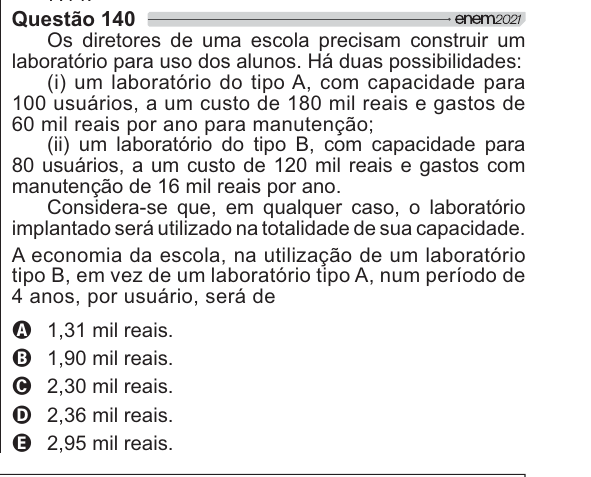 Questão 140 enem2021

Os diretores de uma escola precisam construir um laboratório para uso dos alunos. Há duas possibilidades:

(i) um laboratório do tipo A, com capacidade para 100 usuários, a um custo de 180 mil reais e gastos de 60 mil reais por ano para manutenção;

(ii) um laboratório do tipo B, com capacidade para 80 usuários, a um custo de 120 mil reais e gastos com manutenção de 16 mil reais por ano.

Considera-se que, em qualquer caso, o laboratório implantado será utilizado na totalidade de sua capacidade.

A economia da escola, na utilização de um laboratório tipo B, em vez de um laboratório tipo A, num período de 4 anos, por usuário, será de

A 1,31 mil reais.
B 1,90 mil reais.
C 2,30 mil reais.
D 2,36 mil reais.
E 2,95 mil reais.